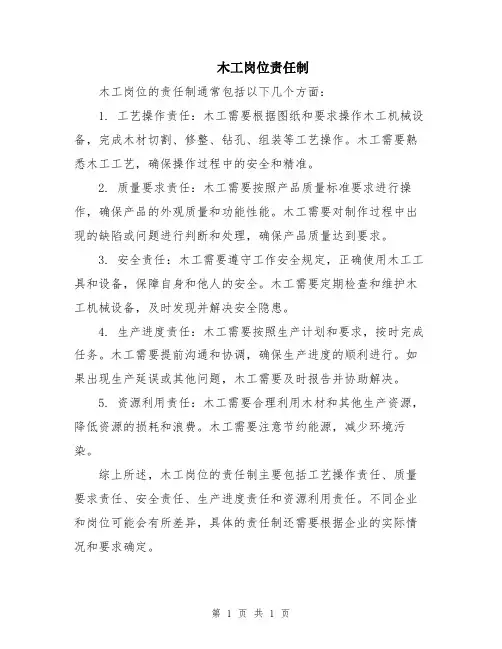 木工岗位责任制

木工岗位的责任制通常包括以下几个方面：

1. 工艺操作责任：木工需要根据图纸和要求操作木工机械设备，完成木材切割、修整、钻孔、组装等工艺操作。木工需要熟悉木工工艺，确保操作过程中的安全和精准。

2. 质量要求责任：木工需要按照产品质量标准要求进行操作，确保产品的外观质量和功能性能。木工需要对制作过程中出现的缺陷或问题进行判断和处理，确保产品质量达到要求。

3. 安全责任：木工需要遵守工作安全规定，正确使用木工工具和设备，保障自身和他人的安全。木工需要定期检查和维护木工机械设备，及时发现并解决安全隐患。

4. 生产进度责任：木工需要按照生产计划和要求，按时完成任务。木工需要提前沟通和协调，确保生产进度的顺利进行。如果出现生产延误或其他问题，木工需要及时报告并协助解决。

5. 资源利用责任：木工需要合理利用木材和其他生产资源，降低资源的损耗和浪费。木工需要注意节约能源，减少环境污染。

综上所述，木工岗位的责任制主要包括工艺操作责任、质量要求责任、安全责任、生产进度责任和资源利用责任。不同企业和岗位可能会有所差异，具体的责任制还需要根据企业的实际情况和要求确定。

第 1 页 共 1 页